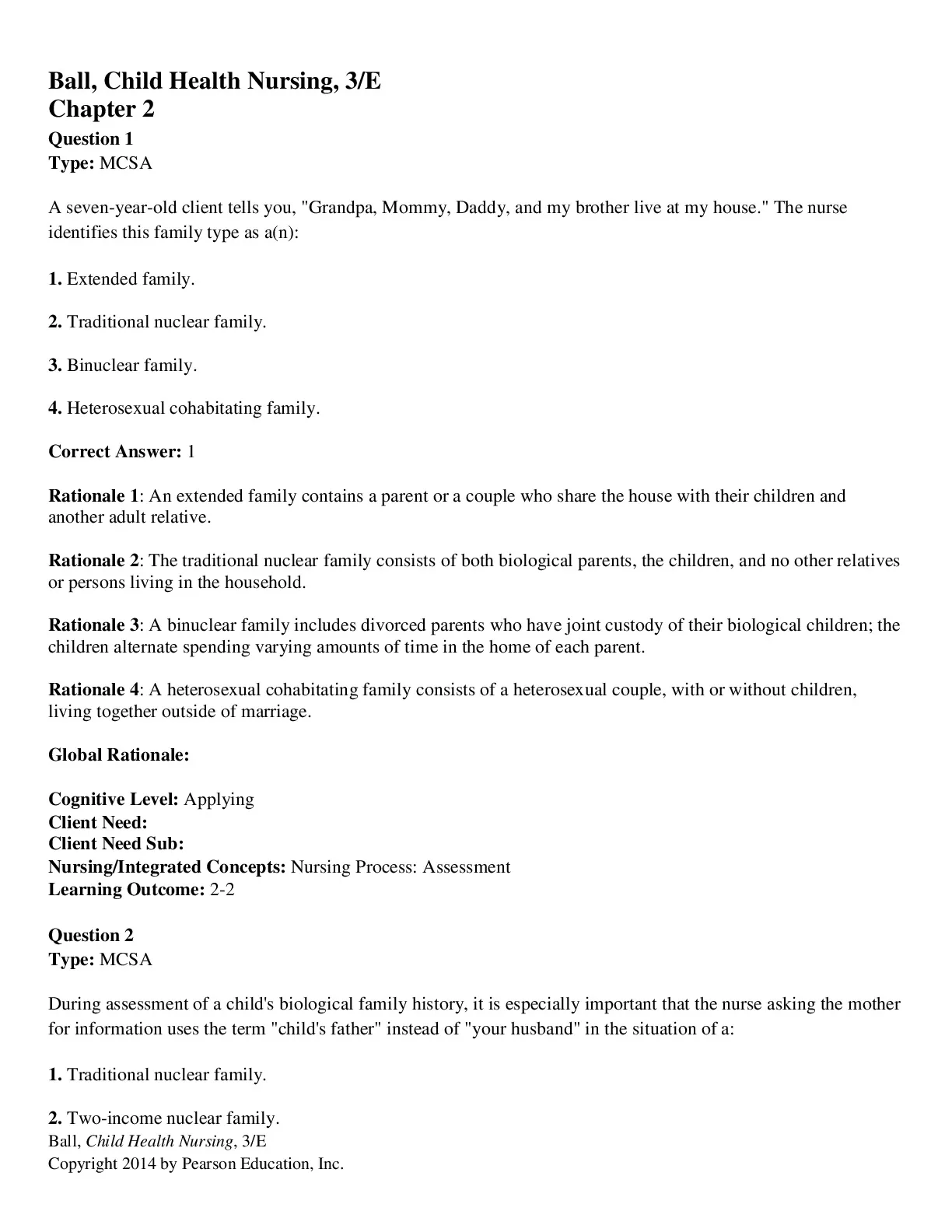 Ball, Child Health Nursing, 3/E
Chapter 2
Question 1
Type: MCSA

A seven-year-old client tells you, "Grandpa, Mommy, Daddy, and my brother live at my house." The nurse identifies this family type as a(n):

1. Extended family.

2. Traditional nuclear family.

3. Binuclear family.

4. Heterosexual cohabitating family.

Correct Answer: 1

Rationale 1: An extended family contains a parent or a couple who share the house with their children and another adult relative.

Rationale 2: The traditional nuclear family consists of both biological parents, the children, and no other relatives or persons living in the household.

Rationale 3: A binuclear family includes divorced parents who have joint custody of their biological children; the children alternate spending varying amounts of time in the home of each parent.

Rationale 4: A heterosexual cohabitating family consists of a heterosexual couple, with or without children, living together outside of marriage.

Global Rationale:

Cognitive Level: Applying
Client Need:
Client Need Sub:
Nursing/Integrated Concepts: Nursing Process: Assessment
Learning Outcome: 2-2

Question 2
Type: MCSA

During assessment of a child's biological family history, it is especially important that the nurse asking the mother for information uses the term "child's father" instead of "your husband" in the situation of a:

1. Traditional nuclear family.

2. Two-income nuclear family.
Ball, Child Health Nursing, 3/E
Copyright 2014 by Pearson Education, Inc.